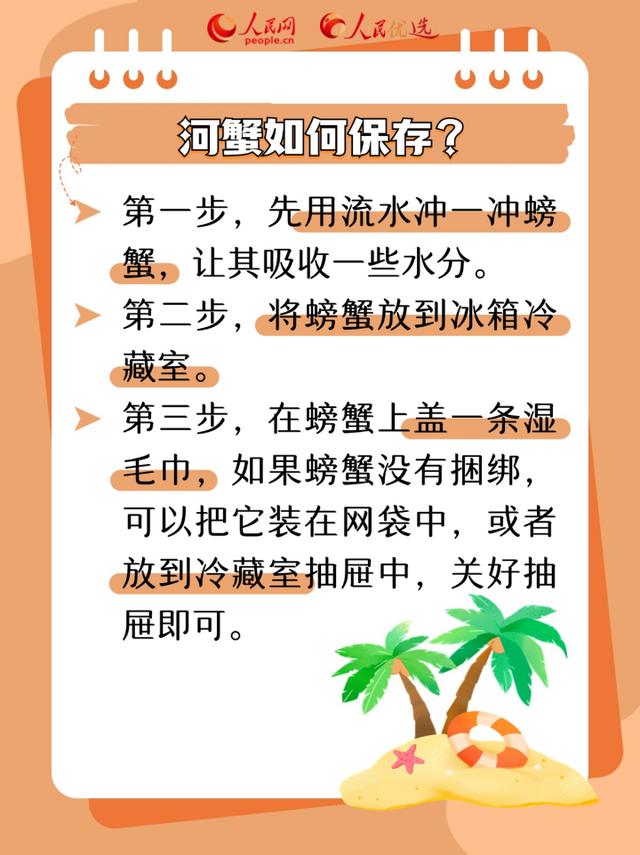 人民网 people.cn 人民优选

河蟹如何保存？

第一步，先用流水冲一冲螃蟹，让其吸收一些水分。

第二步，将螃蟹放到冰箱冷藏室。

第三步，在螃蟹上盖一条湿毛巾，如果螃蟹没有捆绑，可以把它装在网袋中，或者放到冷藏室抽屉中，关好抽屉即可。